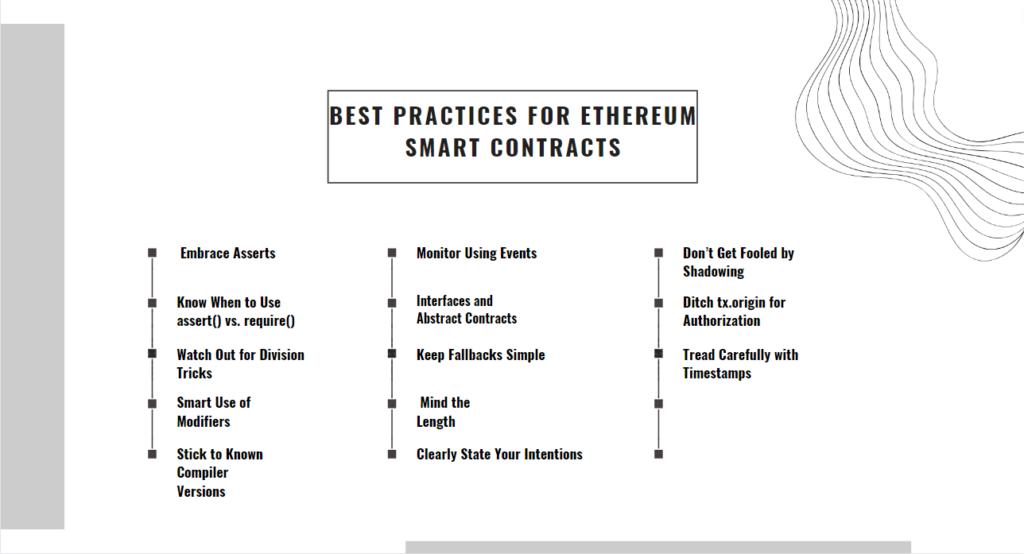 BEST PRACTICES FOR ETHEREUM SMART CONTRACTS

Embrace Asserts

Know When to Use assert() vs. require()

Watch Out for Division Tricks

Smart Use of Modifiers

Stick to Known Compiler Versions

Monitor Using Events

Interfaces and Abstract Contracts

Keep Fallbacks Simple

Mind the Length

Clearly State Your Intentions

Don't Get Fooled by Shadowing

Ditch tx.origin for Authorization

Tread Carefully with Timestamps